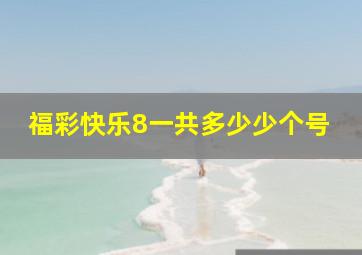 福彩快乐8一共多少少个号